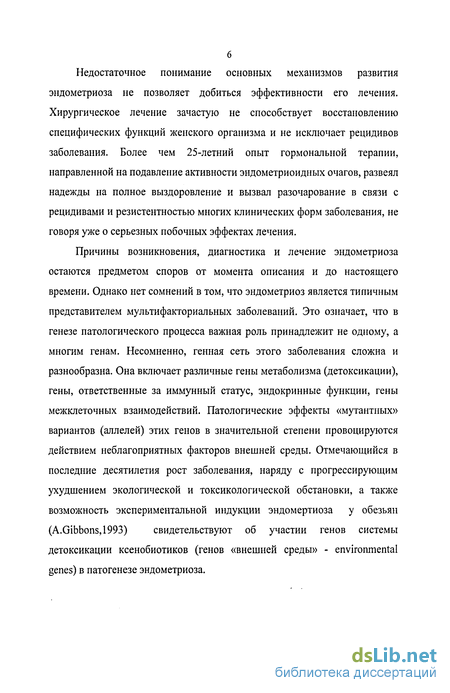 6

Недостаточное понимание основных механизмов развития эндометриоза не позволяет добиться эффективности его лечения. Хирургическое лечение зачастую не способствует восстановлению специфических функций женского организма и не исключает рецидивов заболевания. Более чем 25-летний опыт гормональной терапии, направленной на подавление активности эндометриоидных очагов, развеял надежды на полное выздоровление и вызвал разочарование в связи с рецидивами и резистентностью многих клинических форм заболевания, не говоря уже о серьезных побочных эффектах лечения.

Причины возникновения, диагностика и лечение эндометриоза остаются предметом споров от момента описания и до настоящего времени. Однако нет сомнений в том, что эндометриоз является типичным представителем мультифакториальных заболеваний. Это означает, что в генезе патологического процесса важная роль принадлежит не одному, а многим генам. Несомненно, генная сеть этого заболевания сложна и разнообразна. Она включает различные гены метаболизма (детоксикации), гены, ответственные за иммунный статус, эндокринные функции, гены межклеточных взаимодействий. Патологические эффекты «мутантных» вариантов (аллелей) этих генов в значительной степени провоцируются действием неблагоприятных факторов внешней среды. Отмечающийся в последние десятилетия рост заболевания, наряду с прогрессирующим ухудшением экологической и токсикологической обстановки, а также возможность экспериментальной индукции эндомертиоза у обезьян (A.Gibbons,1993) свидетельствуют об участии генов системы детоксикации ксенобиотиков (генов «внешней среды» - environmental genes) в патогенезе эндометриоза.

dsLib.net
библиотека диссертаций